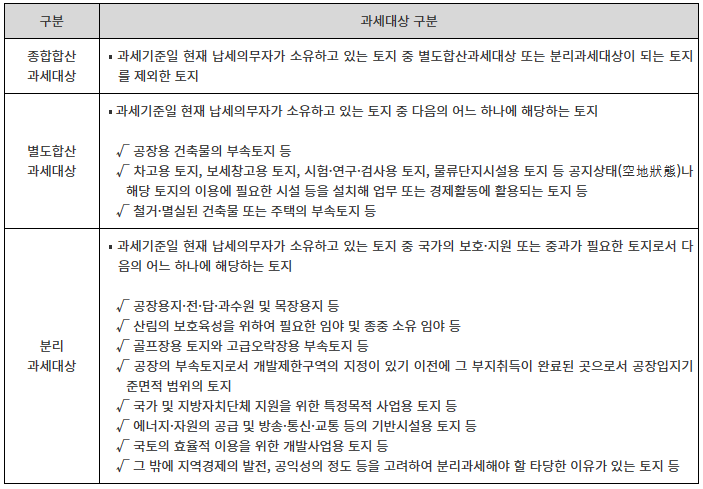 | 구분 | 과세대상 구분 |
|---|---|
| 종합합산 과세대상 | ▪ 과세기준일 현재 납세의무자가 소유하고 있는 토지 중 별도합산과세대상 또는 분리과세대상이 되는 토지를 제외한 토지 |
| 별도합산 과세대상 | ▪ 과세기준일 현재 납세의무자가 소유하고 있는 토지 중 다음의 어느 하나에 해당하는 토지<br><br>√ 공장용 건축물의 부속토지 등<br>√ 차고용 토지, 보세창고용 토지, 시험·연구·검사용 토지, 물류단지시설용 토지 등 공지상태(空地狀態)나 해당 토지의 이용에 필요한 시설 등을 설치해 업무 또는 경제활동에 활용되는 토지 등<br>√ 철거·멸실된 건축물 또는 주택의 부속토지 등 |
| 분리 과세대상 | ▪ 과세기준일 현재 납세의무자가 소유하고 있는 토지 중 국가의 보호·지원 또는 중과가 필요한 토지로서 다음의 어느 하나에 해당하는 토지<br><br>√ 공장용지·전·답·과수원 및 목장용지 등<br>√ 산림의 보호육성을 위하여 필요한 임야 및 종중 소유 임야 등<br>√ 골프장용 토지와 고급오락장용 부속토지 등<br>√ 공장의 부속토지로서 개발제한구역의 지정이 있기 이전에 그 부지취득이 완료된 곳으로서 공장입지기준면적 범위의 토지<br>√ 국가 및 지방자치단체 지원을 위한 특정목적 사업용 토지 등<br>√ 에너지·자원의 공급 및 방송·통신·교통 등의 기반시설용 토지 등<br>√ 국토의 효율적 이용을 위한 개발사업용 토지 등<br>√ 그 밖에 지역경제의 발전, 공익성의 정도 등을 고려하여 분리과세해야 할 타당한 이유가 있는 토지 등 |